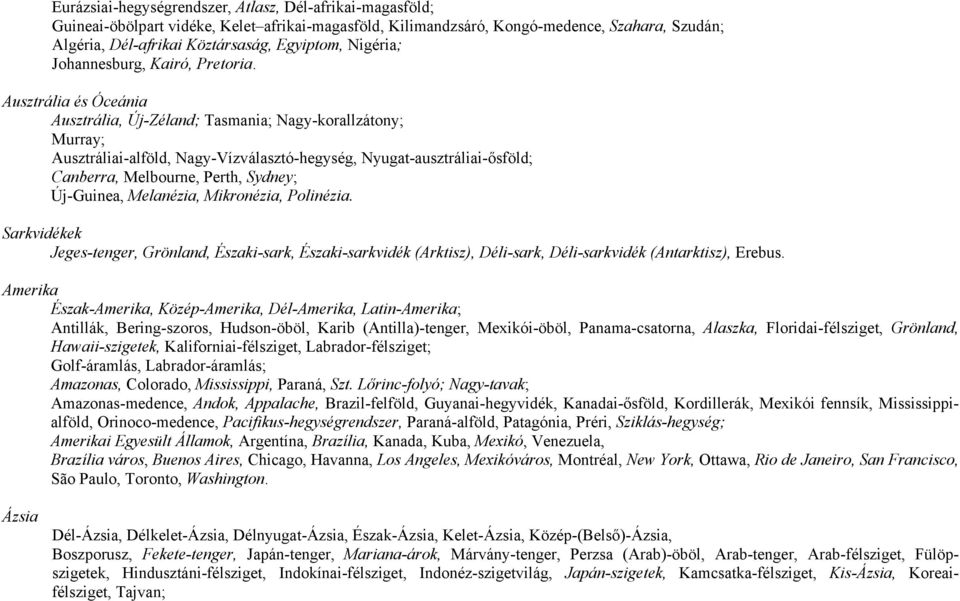 Eurázsiai-hegységrendszer, Atlasz, Dél-afrikai-magasföld;
Guineai-öbölpart vidéke, Kelet–afrikai-magasföld, Kilimandzsáró, Kongó-medence, Szahara, Szudán;
Algéria, Dél-afrikai Köztársaság, Egyiptom, Nigéria;
Johannesburg, Kairó, Pretoria.

Ausztrália és Óceánia
Ausztrália, Új-Zéland; Tasmania; Nagy-korallzátony;
Murray;
Ausztráliai-alföld, Nagy-Vízválasztó-hegység, Nyugat-ausztráliai-ősföld;
Canberra, Melbourne, Perth, Sydney;
Új-Guinea, Melanézia, Mikronézia, Polinézia.

Sarkvidékek
Jeges-tenger, Grönland, Északi-sark, Északi-sarkvidék (Arktisz), Déli-sark, Déli-sarkvidék (Antarktisz), Erebus.

Amerika
Észak-Amerika, Közép-Amerika, Dél-Amerika, Latin-Amerika;
Antillák, Bering-szoros, Hudson-öböl, Karib (Antilla)-tenger, Mexikói-öböl, Panama-csatorna, Alaszka, Floridai-félsziget, Grönland, Hawaii-szigetek, Kaliforniai-félsziget, Labrador-félsziget;
Golf-áramlás, Labrador-áramlás;
Amazonas, Colorado, Mississippi, Paraná, Szt. Lőrinc-folyó; Nagy-tavak;
Amazonas-medence, Andok, Appalache, Brazil-felföld, Guyanai-hegyvidék, Kanadai-ősföld, Kordillerák, Mexikói fennsík, Mississippi-alföld, Orinoco-medence, Pacifikus-hegységrendszer, Paraná-alföld, Patagónia, Préri, Sziklás-hegység;
Amerikai Egyesült Államok, Argentína, Brazília, Kanada, Kuba, Mexikó, Venezuela,
Brazília város, Buenos Aires, Chicago, Havanna, Los Angeles, Mexikóváros, Montréal, New York, Ottawa, Rio de Janeiro, San Francisco, São Paulo, Toronto, Washington.

Ázsia
Dél-Ázsia, Délkelet-Ázsia, Délnyugat-Ázsia, Észak-Ázsia, Kelet-Ázsia, Közép-(Belső)-Ázsia,
Boszporusz, Fekete-tenger, Japán-tenger, Mariana-árok, Márvány-tenger, Perzsa (Arab)-öböl, Arab-tenger, Arab-félsziget, Fülöp-szigetek, Hindusztáni-félsziget, Indokínai-félsziget, Indonéz-szigetvilág, Japán-szigetek, Kamcsatka-félsziget, Kis-Ázsia, Koreai-félsziget, Tajvan;